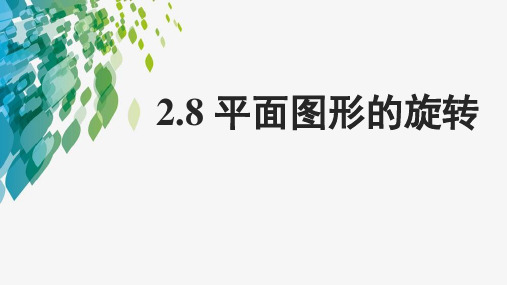 2.8 平面图形的旋转